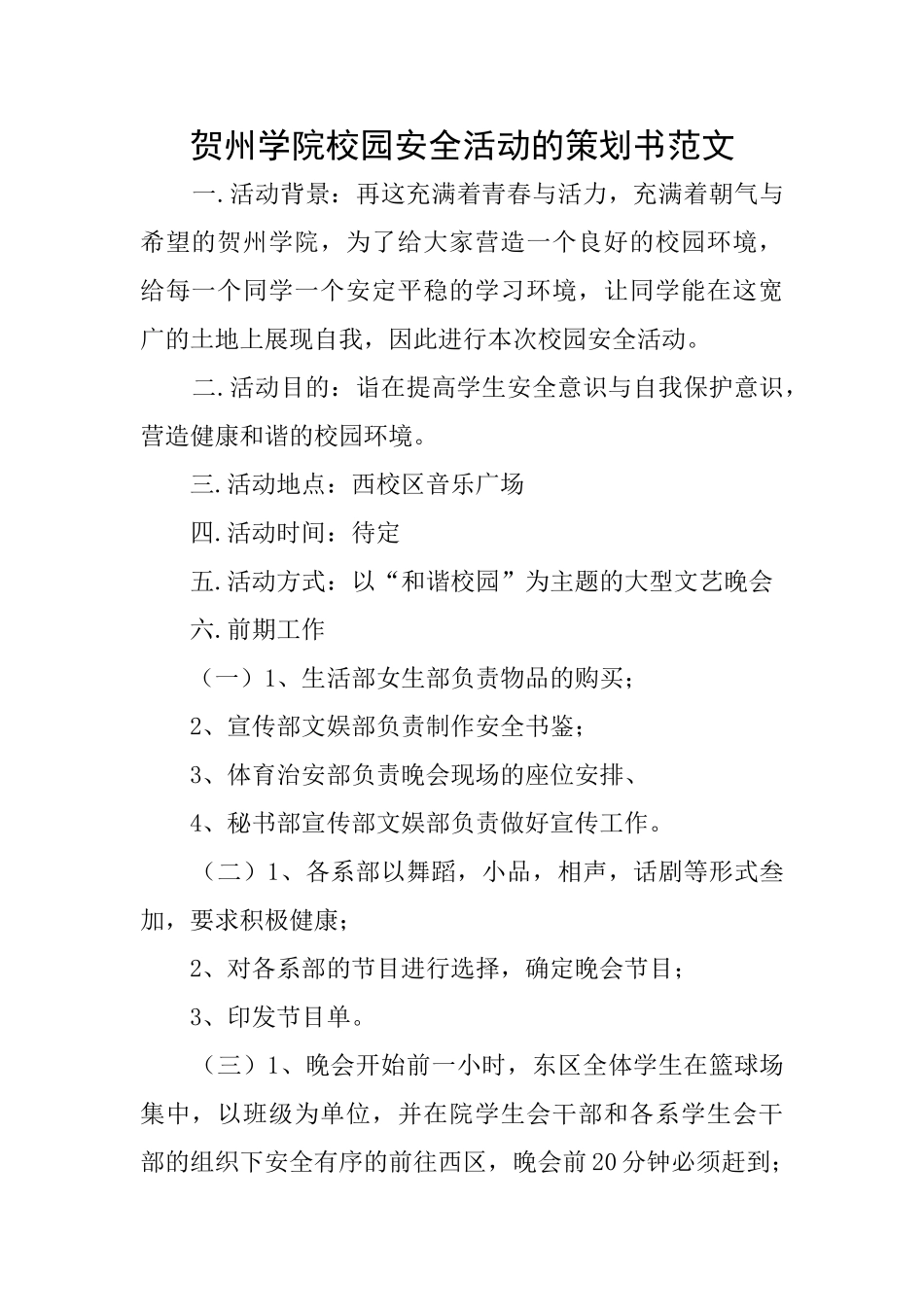 贺州学院校园安全活动的策划书范文

一.活动背景：再这充满着青春与活力，充满着朝气与希望的贺州学院，为了给大家营造一个良好的校园环境，给每一个同学一个安定平稳的学习环境，让同学能在这宽广的土地上展现自我，因此进行本次校园安全活动。

二.活动目的：诣在提高学生安全意识与自我保护意识，营造健康和谐的校园环境。

三.活动地点：西校区音乐广场

四.活动时间：待定

五.活动方式：以“和谐校园”为主题的大型文艺晚会

六.前期工作

（一）1、生活部女生部负责物品的购买；

2、宣传部文娱部负责制作安全书鉴；

3、体育治安部负责晚会现场的座位安排、

4、秘书部宣传部文娱部负责做好宣传工作。

（二）1、各系部以舞蹈，小品，相声，话剧等形式叁加，要求积极健康；

2、对各系部的节目进行选择，确定晚会节目；

3、印发节目单。

（三）1、晚会开始前一小时，东区全体学生在篮球场集中，以班级为单位，并在院学生会干部和各系学生会干部的组织下安全有序的前往西区，晚会前20分钟必须赶到；